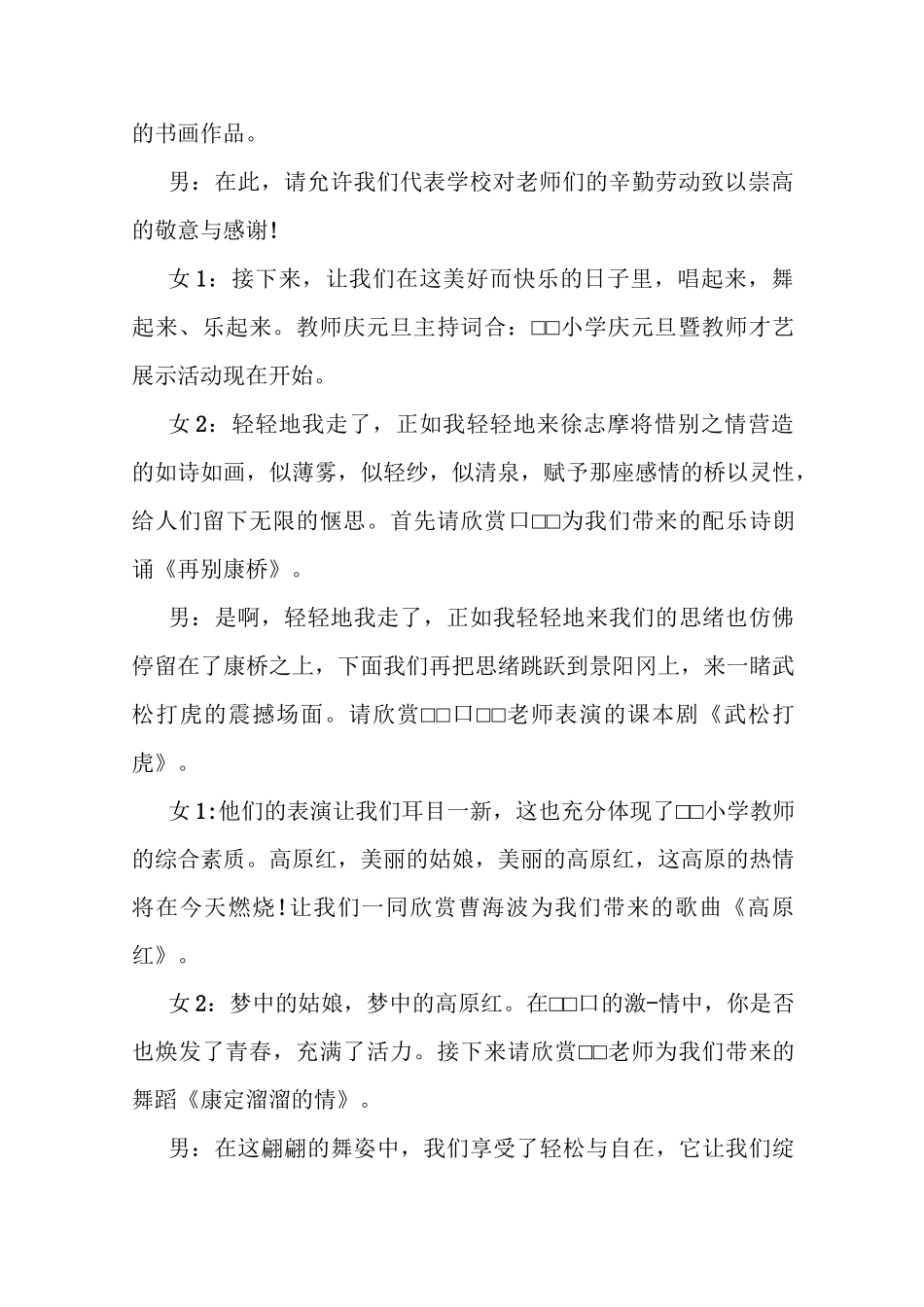 的书画作品。

男：在此，请允许我们代表学校对老师们的辛勤劳动致以崇高的敬意与感谢!

女1：接下来，让我们在这美好而快乐的日子里，唱起来，舞起来、乐起来。教师庆元旦主持词合：□□小学庆元旦暨教师才艺展示活动现在开始。

女2：轻轻地我走了，正如我轻轻地来徐志摩将惜别之情营造的如诗如画，似薄雾，似轻纱，似清泉，赋予那座感情的桥以灵性，给人们留下无限的惬思。首先请欣赏口□□为我们带来的配乐诗朗诵《再别康桥》。

男：是啊，轻轻地我走了，正如我轻轻地来我们的思绪也仿佛停留在了康桥之上，下面我们再把思绪跳跃到景阳冈上，来一睹武松打虎的震撼场面。请欣赏□□口□□老师表演的课本剧《武松打虎》。

女1:他们的表演让我们耳目一新，这也充分体现了□□小学教师的综合素质。高原红，美丽的姑娘，美丽的高原红，这高原的热情将在今天燃烧!让我们一同欣赏曹海波为我们带来的歌曲《高原红》。

女2：梦中的姑娘，梦中的高原红。在□□口的激-情中，你是否也焕发了青春，充满了活力。接下来请欣赏□□老师为我们带来的舞蹈《康定溜溜的情》。

男：在这翩翩的舞姿中，我们享受了轻松与自在，它让我们绽